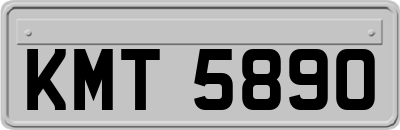 KMT 5890